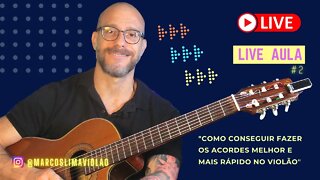 LIVE

LIVE AULA
#2

"COMO CONSEGUIR FAZER OS ACORDES MELHOR E MAIS RÁPIDO NO VIOLÃO"

@MARCOSLIMAVIOLÃO